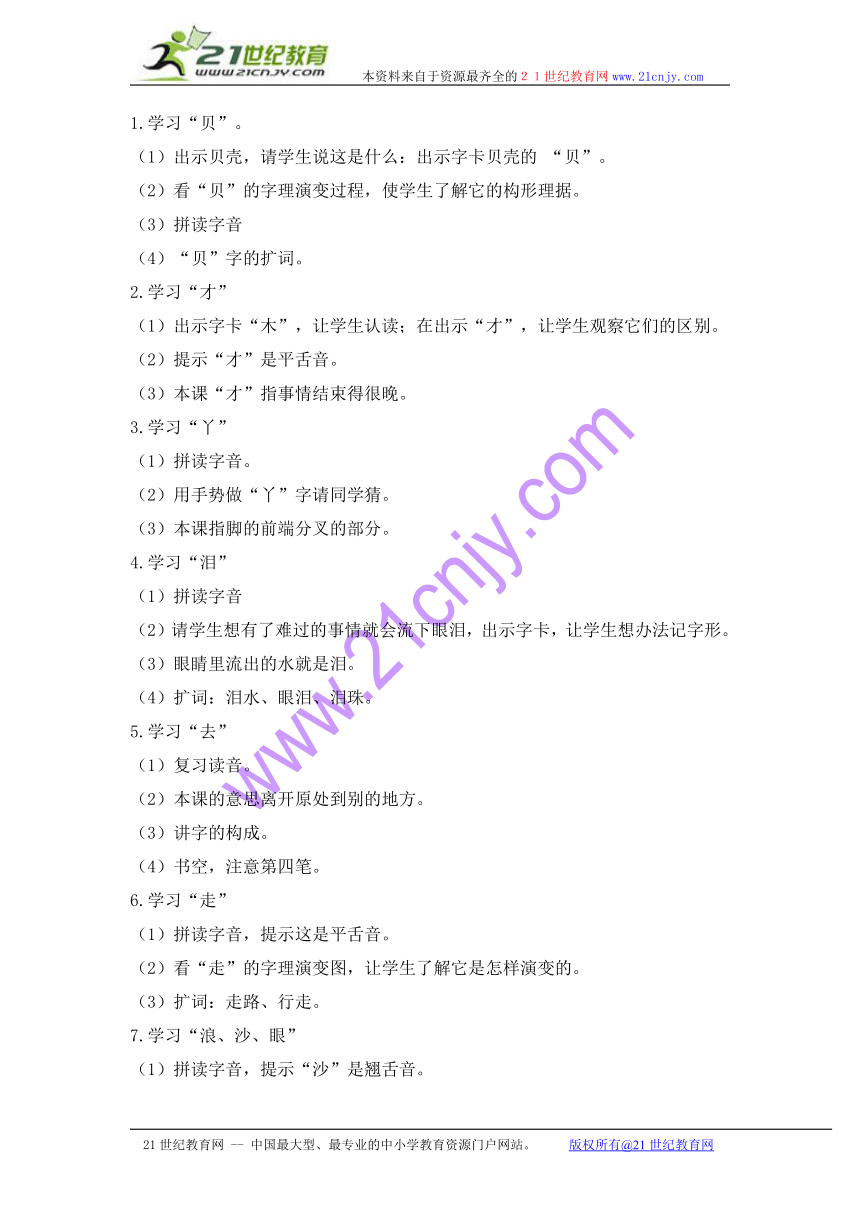 21世纪教育
www.21cnjy.com
本资料来自于资源最齐全的２１世纪教育网www.21cnjy.com

1.学习“贝”。

（1）出示贝壳，请学生说这是什么：出示字卡贝壳的 “贝”。

（2）看“贝”的字理演变过程，使学生了解它的构形理据。

（3）拼读字音

（4）“贝”字的扩词。

2.学习“才”

（1）出示字卡“木”，让学生认读；在出示“才”，让学生观察它们的区别。

（2）提示“才”是平舌音。

（3）本课“才”指事情结束得很晚。

3.学习“丫”

（1）拼读字音。

（2）用手势做“丫”字请同学猜。

（3）本课指脚的前端分叉的部分。

4.学习“泪”

（1）拼读字音

（2）请学生想有了难过的事情就会流下眼泪，出示字卡，让学生想办法记字形。

（3）眼睛里流出的水就是泪。

（4）扩词：泪水、眼泪、泪珠。

5.学习“去”

（1）复习读音。

（2）本课的意思离开原处到别的地方。

（3）讲字的构成。

（4）书空，注意第四笔。

6.学习“走”

（1）拼读字音，提示这是平舌音。

（2）看“走”的字理演变图，让学生了解它是怎样演变的。

（3）扩词：走路、行走。

7.学习“浪、沙、眼”

（1）拼读字音，提示“沙”是翘舌音。

www.21cnjy.com

21世纪教育网 -- 中国最大型、最专业的中小学教育资源门户网站。 版权所有@21世纪教育网